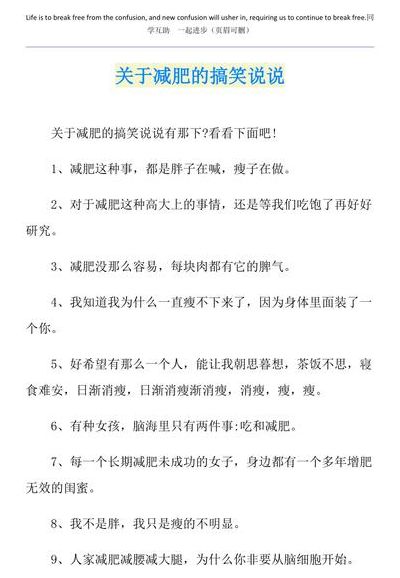 Life is to break free from the confusion, and new confusion will usher in, requiring us to continue to break free.同学互助　一起进步（页眉可删）

关于减肥的搞笑说说

关于减肥的搞笑说说有那下?看看下面吧！

1、减肥这种事，都是胖子在喊，瘦子在做。

2、对于减肥这种高大上的事情，还是等我们吃饱了再好好研究。

3、减肥没那么容易，每块肉都有它的脾气。

4、我知道我为什么一直瘦不下来了，因为身体里面装了一个你。

5、好希望有那么一个人，能让我朝思暮想，茶饭不思，寝食难安，日渐消瘦，日渐消瘦渐消瘦，消瘦，瘦，瘦。

6、有种女孩，脑海里只有两件事:吃和减肥。

7、每一个长期减肥未成功的女子，身边都有一个多年增肥无效的闺蜜。

8、我不是胖，我只是瘦的不明显。

9、人家减肥减腰减大腿，为什么你非要从脑细胞开始。